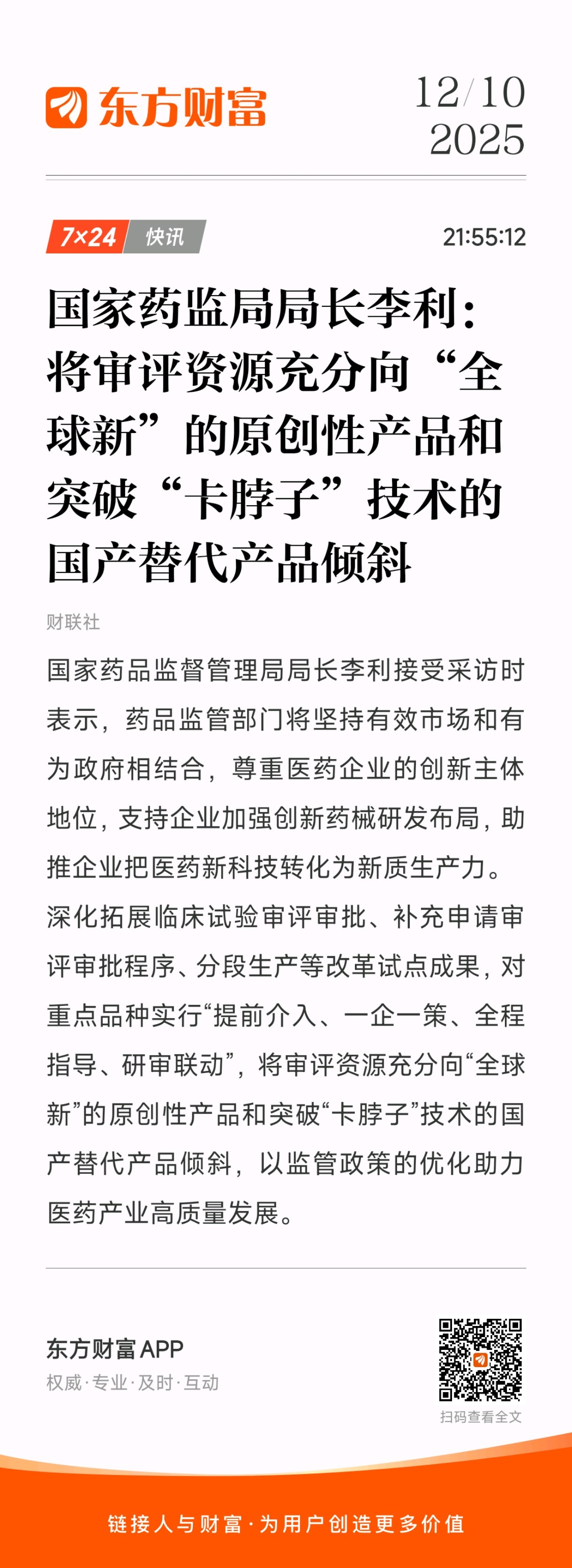 东方财富

12/10
2025

7×24 快讯

21:55:12

国家药监局局长李利：将审评资源充分向“全球新”的原创性产品和突破“卡脖子”技术的国产替代产品倾斜

财联社

国家药品监督管理局局长李利接受采访时表示，药品监管部门将坚持有效市场和有为政府相结合，尊重医药企业的创新主体地位，支持企业加强创新药械研发布局，助推企业把医药新科技转化为新质生产力。深化拓展临床试验审评审批、补充申请审评审批程序、分段生产等改革试点成果，对重点品种实行“提前介入、一企一策、全程指导、研审联动”，将审评资源充分向“全球新”的原创性产品和突破“卡脖子”技术的国产替代产品倾斜，以监管政策的优化助力医药产业高质量发展。

东方财富APP
权威·专业·及时·互动

扫码查看全文

链接人与财富·为用户创造更多价值